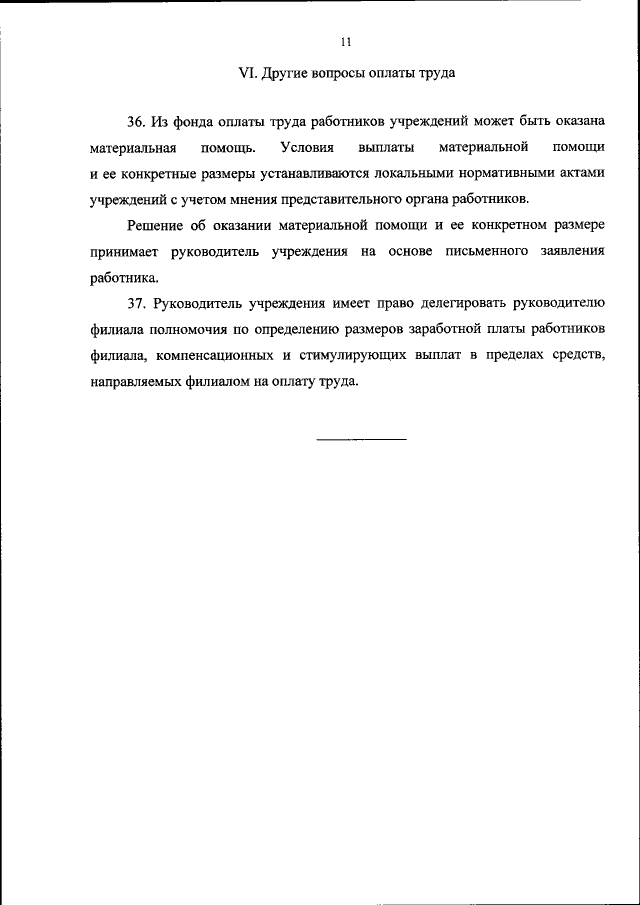 11

VI. Другие вопросы оплаты труда

36. Из фонда оплаты труда работников учреждений может быть оказана материальная помощь. Условия выплаты материальной помощи и ее конкретные размеры устанавливаются локальными нормативными актами учреждений с учетом мнения представительного органа работников.

Решение об оказании материальной помощи и ее конкретном размере принимает руководитель учреждения на основе письменного заявления работника.

37. Руководитель учреждения имеет право делегировать руководителю филиала полномочия по определению размеров заработной платы работников филиала, компенсационных и стимулирующих выплат в пределах средств, направляемых филиалом на оплату труда.